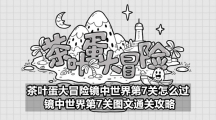 茶叶蛋大冒险

茶叶蛋大冒险镜中世界第7关怎么过
镜中世界第7关图文通关攻略